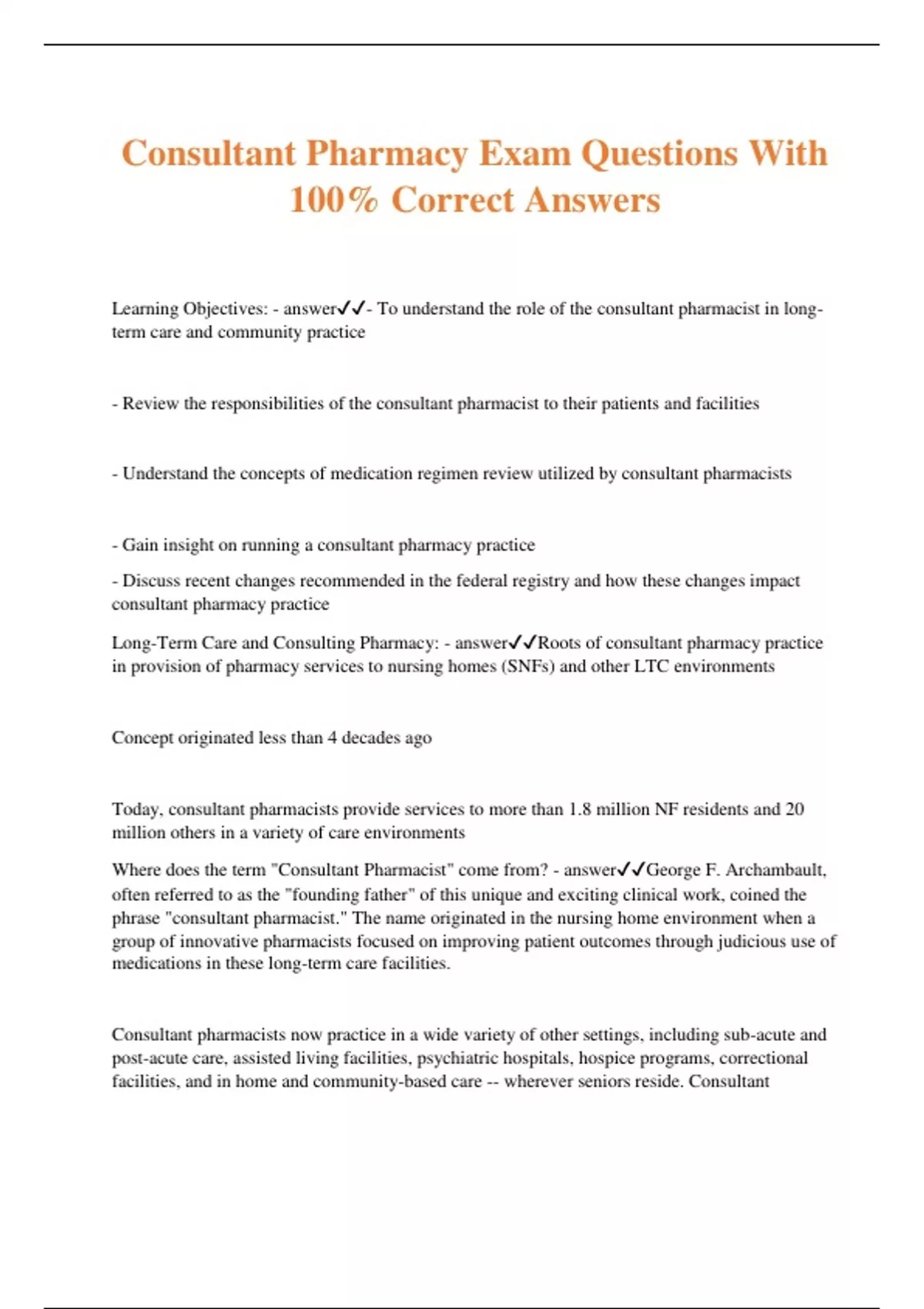 Consultant Pharmacy Exam Questions With 100% Correct Answers

Learning Objectives: - answer✓✓- To understand the role of the consultant pharmacist in long-term care and community practice

- Review the responsibilities of the consultant pharmacist to their patients and facilities

- Understand the concepts of medication regimen review utilized by consultant pharmacists

- Gain insight on running a consultant pharmacy practice

- Discuss recent changes recommended in the federal registry and how these changes impact consultant pharmacy practice

Long-Term Care and Consulting Pharmacy: - answer✓✓Roots of consultant pharmacy practice in provision of pharmacy services to nursing homes (SNFs) and other LTC environments

Concept originated less than 4 decades ago

Today, consultant pharmacists provide services to more than 1.8 million NF residents and 20 million others in a variety of care environments

Where does the term "Consultant Pharmacist" come from? - answer✓✓George F. Archambault, often referred to as the "founding father" of this unique and exciting clinical work, coined the phrase "consultant pharmacist." The name originated in the nursing home environment when a group of innovative pharmacists focused on improving patient outcomes through judicious use of medications in these long-term care facilities.

Consultant pharmacists now practice in a wide variety of other settings, including sub-acute and post-acute care, assisted living facilities, psychiatric hospitals, hospice programs, correctional facilities, and in home and community-based care -- wherever seniors reside. Consultant